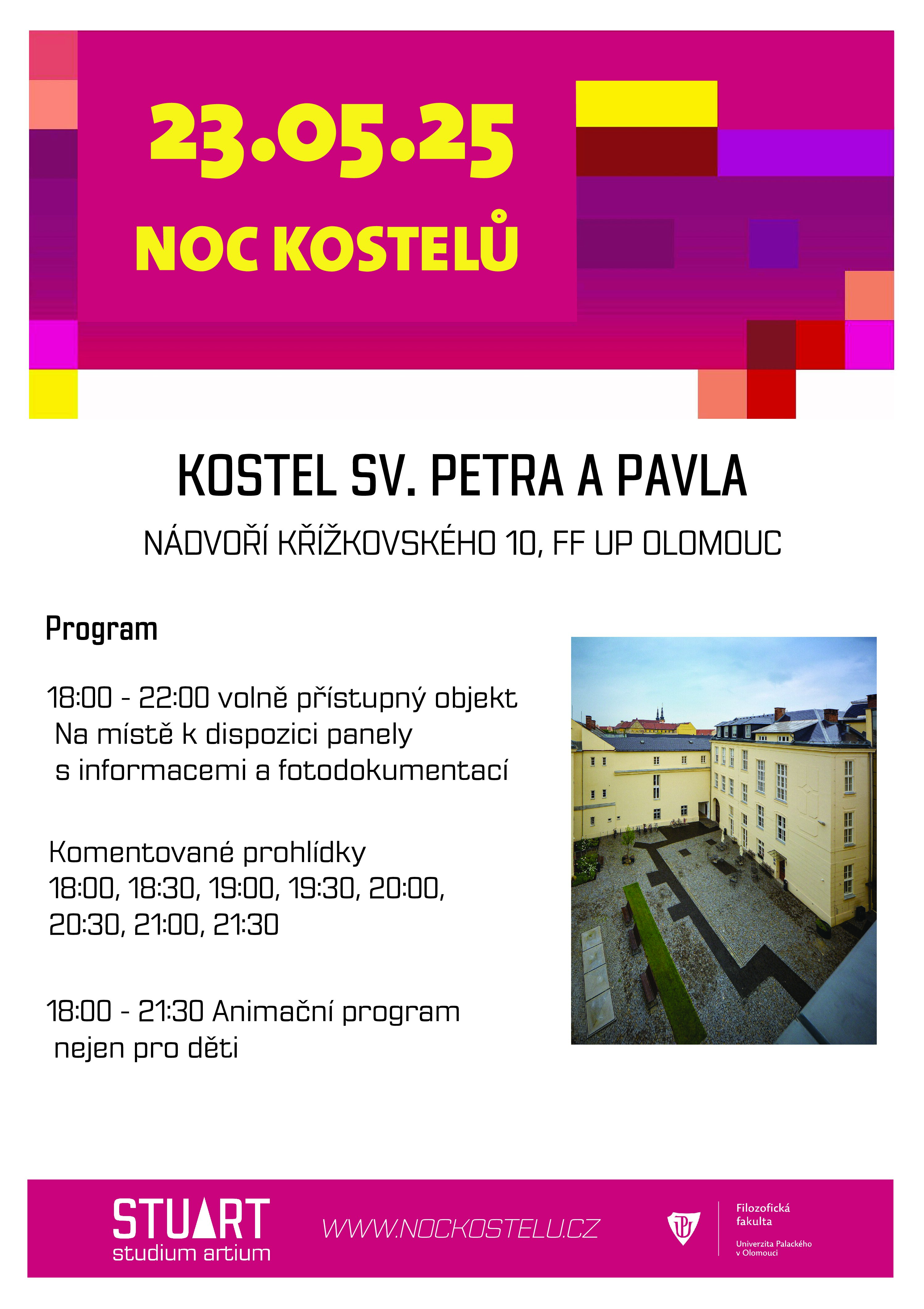 23.05.25

NOC KOSTELŮ

KOSTEL SV. PETRA A PAVLA

NÁDVOŘÍ KŘÍŽKOVSKÉHO 10, FF UP OLOMOUC

Program

18:00 - 22:00 volně přístupný objekt
Na místě k dispozici panely
s informacemi a fotodokumentací

Komentované prohlídky
18:00, 18:30, 19:00, 19:30, 20:00,
20:30, 21:00, 21:30

18:00 - 21:30 Animační program
nejen pro děti

STUART
studium artium

WWW.NOCKOSTELU.CZ

Filozofická
fakulta
Univerzita Palackého
v Olomouci